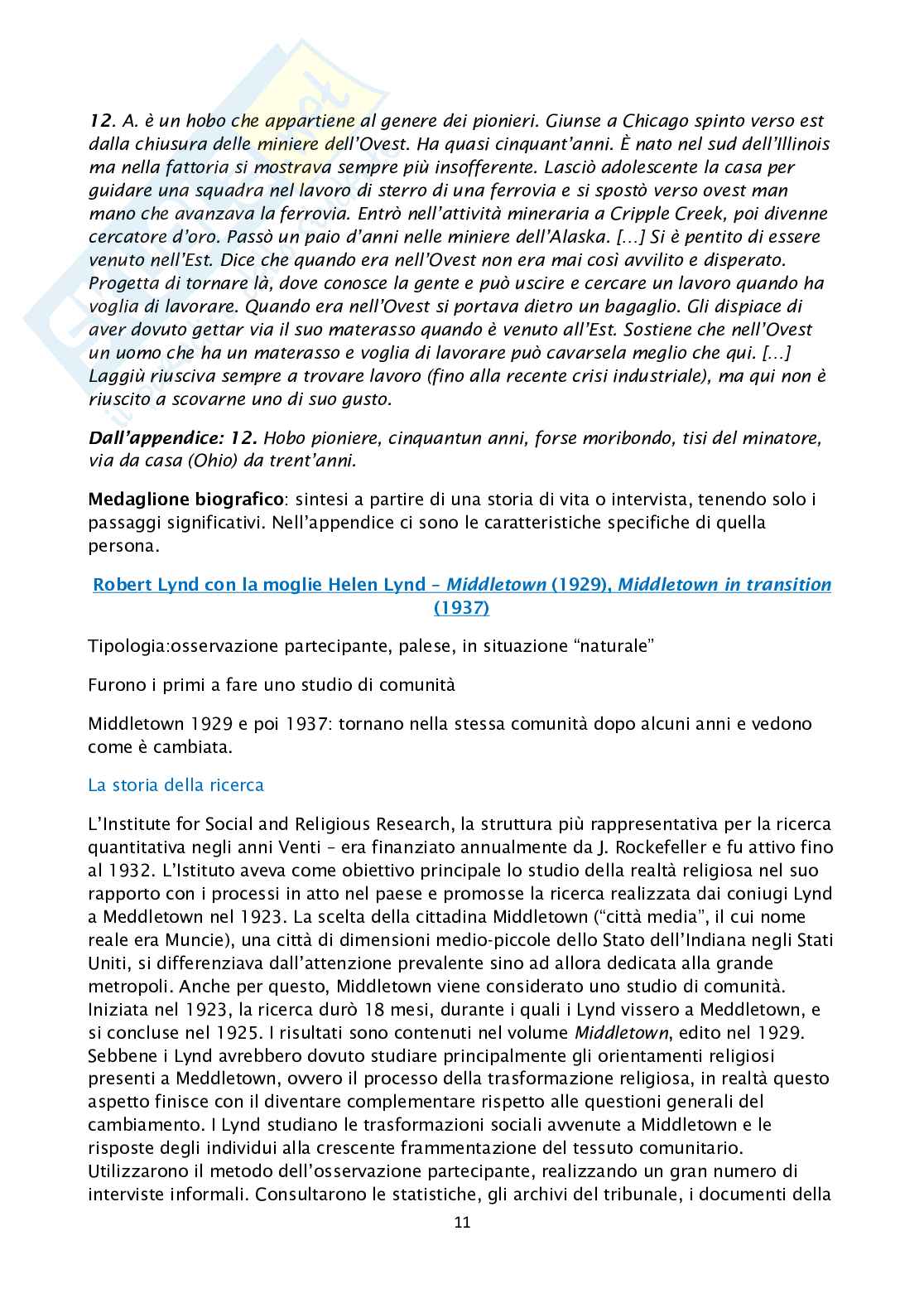 12. A. è un hobo che appartiene al genere dei pionieri. Giunse a Chicago spinto verso est dalla chiusura delle miniere dell'Ovest. Ha quasi cinquant'anni. È nato nel sud dell'Illinois ma nella fattoria si mostrava sempre più insofferente. Lasciò adolescente la casa per guidare una squadra nel lavoro di sterro di una ferrovia e si spostò verso ovest man mano che avanzava la ferrovia. Entrò nell'attività mineraria a Cripple Creek, poi divenne cercatore d'oro. Passò un paio d'anni nelle miniere dell'Alaska. [...] Si è pentito di essere venuto nell'Est. Dice che quando era nell'Ovest non era mai così avvilito e disperato. Progetta di tornare là, dove conosce la gente e può uscire e cercare un lavoro quando ha voglia di lavorare. Quando era nell'Ovest si portava dietro un bagaglio. Gli dispiace di aver dovuto gettar via il suo materasso quando è venuto all'Est. Sostiene che nell'Ovest un uomo che ha un materasso e voglia di lavorare può cavarsela meglio che qui. [...] Laggiù riusciva sempre a trovare lavoro (fino alla recente crisi industriale), ma qui non è riuscito a scovarne uno di suo gusto.

Dall'appendice: 12. Hobo pioniere, cinquantun anni, forse moribondo, tisi del minatore, via da casa (Ohio) da trent'anni.

Medaglione biografico: sintesi a partire di una storia di vita o intervista, tenendo solo i passaggi significativi. Nell'appendice ci sono le caratteristiche specifiche di quella persona.

Robert Lynd con la moglie Helen Lynd – Middletown (1929), Middletown in transition (1937)

Tipologia:osservazione partecipante, palese, in situazione "naturale"

Furono i primi a fare uno studio di comunità

Middletown 1929 e poi 1937: tornano nella stessa comunità dopo alcuni anni e vedono come è cambiata.

La storia della ricerca

L'Institute for Social and Religious Research, la struttura più rappresentativa per la ricerca quantitativa negli anni Venti – era finanziato annualmente da J. Rockefeller e fu attivo fino al 1932. L'Istituto aveva come obiettivo principale lo studio della realtà religiosa nel suo rapporto con i processi in atto nel paese e promosse la ricerca realizzata dai coniugi Lynd a Meddletown nel 1923. La scelta della cittadina Middletown ("città media", il cui nome reale era Muncie), una città di dimensioni medio-piccole dello Stato dell'Indiana negli Stati Uniti, si differenziava dall'attenzione prevalente sino ad allora dedicata alla grande metropoli. Anche per questo, Middletown viene considerato uno studio di comunità. Iniziata nel 1923, la ricerca durò 18 mesi, durante i quali i Lynd vissero a Meddletown, e si concluse nel 1925. I risultati sono contenuti nel volume Middletown, edito nel 1929. Sebbene i Lynd avrebbero dovuto studiare principalmente gli orientamenti religiosi presenti a Meddletown, ovvero il processo della trasformazione religiosa, in realtà questo aspetto finisce con il diventare complementare rispetto alle questioni generali del cambiamento. I Lynd studiano le trasformazioni sociali avvenute a Middletown e le risposte degli individui alla crescente frammentazione del tessuto comunitario. Utilizzarono il metodo dell'osservazione partecipante, realizzando un gran numero di interviste informali. Consultarono le statistiche, gli archivi del tribunale, i documenti della

11